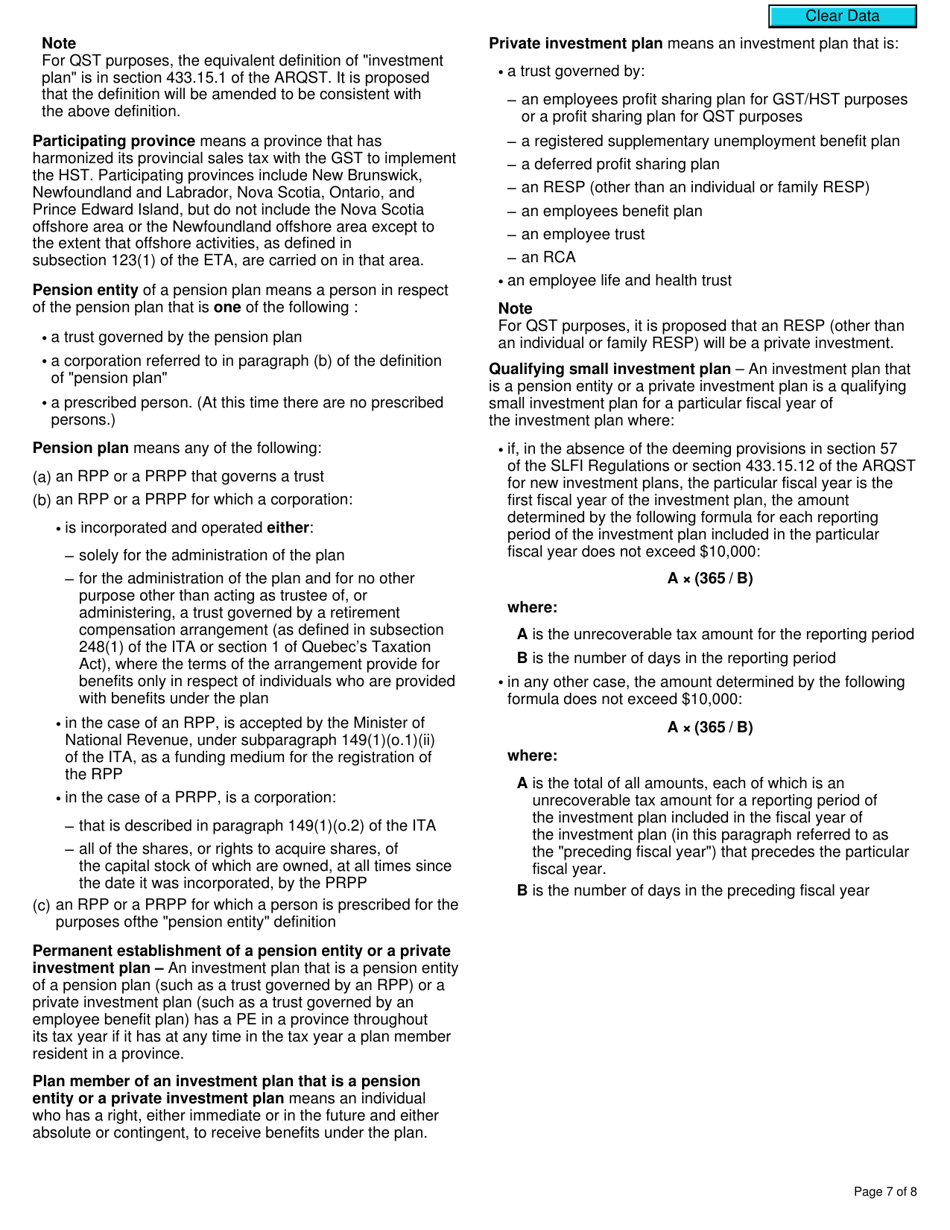 Clear Data

Note
For QST purposes, the equivalent definition of "investment plan" is in section 433.15.1 of the ARQST. It is proposed that the definition will be amended to be consistent with the above definition.

Participating province means a province that has harmonized its provincial sales tax with the GST to implement the HST. Participating provinces include New Brunswick, Newfoundland and Labrador, Nova Scotia, Ontario, and Prince Edward Island, but do not include the Nova Scotia offshore area or the Newfoundland offshore area except to the extent that offshore activities, as defined in subsection 123(1) of the ETA, are carried on in that area.

Pension entity of a pension plan means a person in respect of the pension plan that is one of the following :

• a trust governed by the pension plan
• a corporation referred to in paragraph (b) of the definition of "pension plan"
• a prescribed person. (At this time there are no prescribed persons.)

Pension plan means any of the following:

(a) an RPP or a PRPP that governs a trust
(b) an RPP or a PRPP for which a corporation:
• is incorporated and operated either:
– solely for the administration of the plan
– for the administration of the plan and for no other purpose other than acting as trustee of, or administering, a trust governed by a retirement compensation arrangement (as defined in subsection 248(1) of the ITA or section 1 of Quebec's Taxation Act), where the terms of the arrangement provide for benefits only in respect of individuals who are provided with benefits under the plan
• in the case of an RPP, is accepted by the Minister of National Revenue, under subparagraph 149(1)(o.1)(ii) of the ITA, as a funding medium for the registration of the RPP
• in the case of a PRPP, is a corporation:
– that is described in paragraph 149(1)(o.2) of the ITA
– all of the shares, or rights to acquire shares, of the capital stock of which are owned, at all times since the date it was incorporated, by the PRPP
(c) an RPP or a PRPP for which a person is prescribed for the purposes ofthe "pension entity" definition

Permanent establishment of a pension entity or a private investment plan – An investment plan that is a pension entity of a pension plan (such as a trust governed by an RPP) or a private investment plan (such as a trust governed by an employee benefit plan) has a PE in a province throughout its tax year if it has at any time in the tax year a plan member resident in a province.

Plan member of an investment plan that is a pension entity or a private investment plan means an individual who has a right, either immediate or in the future and either absolute or contingent, to receive benefits under the plan.

Private investment plan means an investment plan that is:

• a trust governed by:
– an employees profit sharing plan for GST/HST purposes or a profit sharing plan for QST purposes
– a registered supplementary unemployment benefit plan
– a deferred profit sharing plan
– an RESP (other than an individual or family RESP)
– an employees benefit plan
– an employee trust
– an RCA
• an employee life and health trust

Note
For QST purposes, it is proposed that an RESP (other than an individual or family RESP) will be a private investment.

Qualifying small investment plan – An investment plan that is a pension entity or a private investment plan is a qualifying small investment plan for a particular fiscal year of the investment plan where:

• if, in the absence of the deeming provisions in section 57 of the SLFI Regulations or section 433.15.12 of the ARQST for new investment plans, the particular fiscal year is the first fiscal year of the investment plan, the amount determined by the following formula for each reporting period of the investment plan included in the particular fiscal year does not exceed $10,000:

$A \times (365 / B)$

where:

A is the unrecoverable tax amount for the reporting period
B is the number of days in the reporting period

• in any other case, the amount determined by the following formula does not exceed $10,000:

$A \times (365 / B)$

where:

A is the total of all amounts, each of which is an unrecoverable tax amount for a reporting period of the investment plan included in the fiscal year of the investment plan (in this paragraph referred to as the "preceding fiscal year") that precedes the particular fiscal year.
B is the number of days in the preceding fiscal year

Page 7 of 8